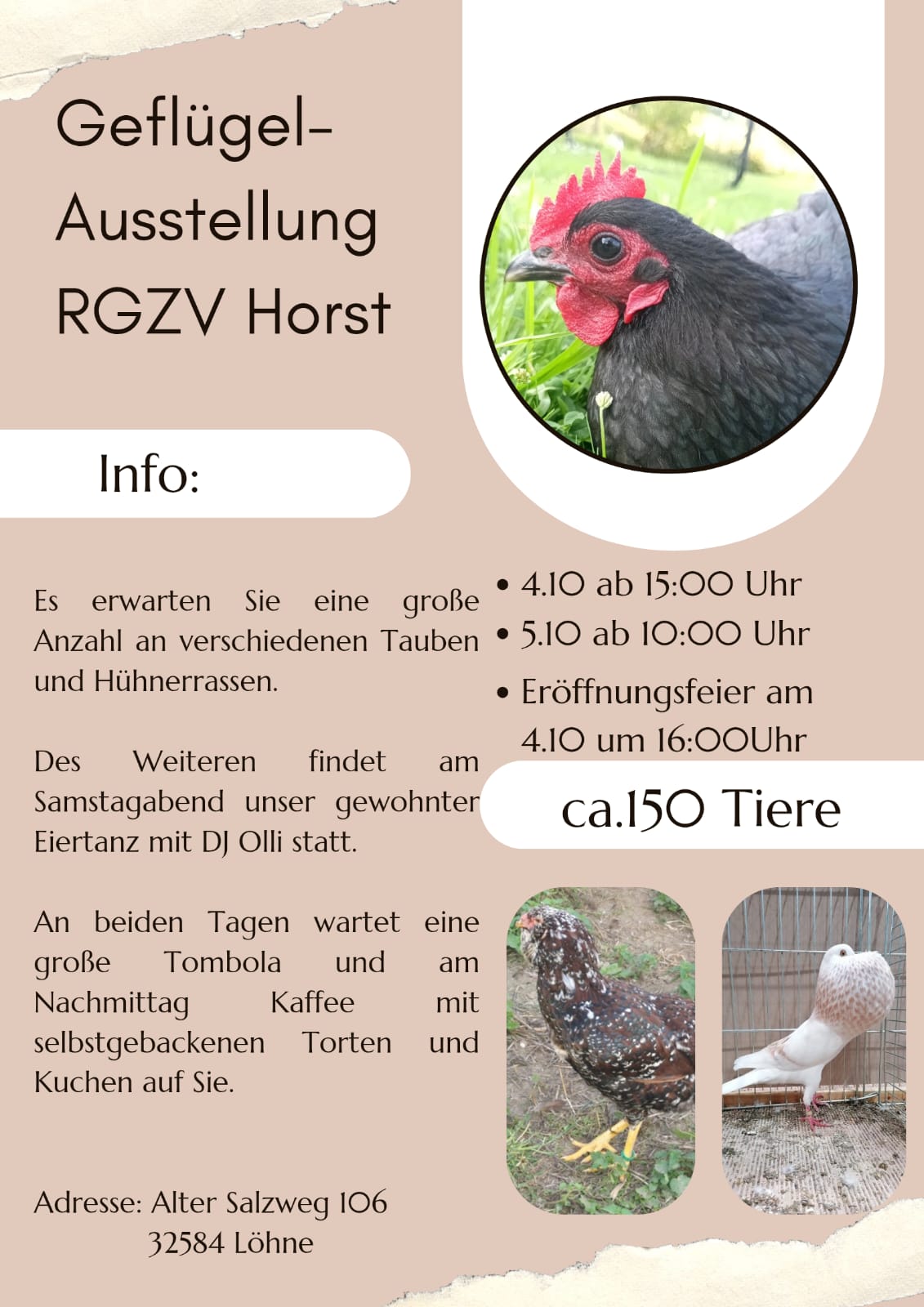 Geflügel-
Ausstellung
RGZV Horst

Info:

Es erwarten Sie eine große Anzahl an verschiedenen Tauben und Hühnerrassen.

Des Weiteren findet am Samstagabend unser gewohnter Eiertanz mit DJ Olli statt.

An beiden Tagen wartet eine große Tombola und am Nachmittag Kaffee mit selbstgebackenen Torten und Kuchen auf Sie.

Adresse: Alter Salzweg 106
32584 Löhne

• 4.10 ab 15:00 Uhr
• 5.10 ab 10:00 Uhr
• Eröffnungsfeier am 4.10 um 16:00Uhr

ca.150 Tiere